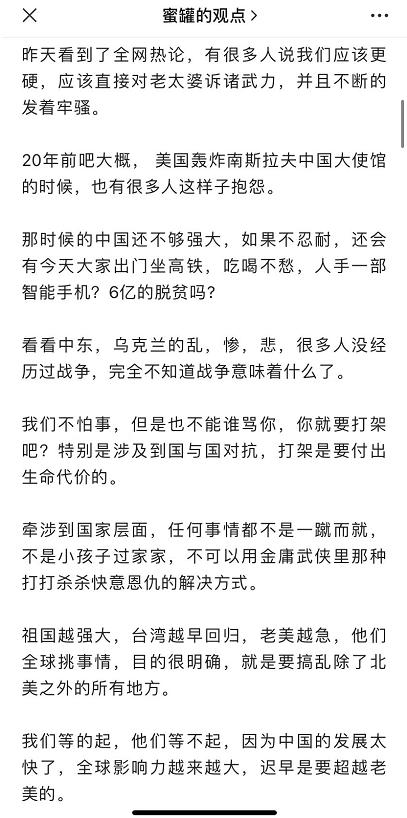 蜜罐的观点 >

昨天看到了全网热论，有很多人说我们应该更硬，应该直接对老太婆诉诸武力，并且不断的发着牢骚。

20年前吧大概，美国轰炸南斯拉夫中国大使馆的时候，也有很多人这样子抱怨。

那时候的中国还不够强大，如果不忍耐，还会有今天大家出门坐高铁，吃喝不愁，人手一部智能手机？6亿的脱贫吗？

看看中东，乌克兰的乱，惨，悲，很多人没经历过战争，完全不知道战争意味着什么了。

我们不怕事，但是也不能谁骂你，你就要打架吧？特别是涉及到国与国对抗，打架是要付出生命代价的。

牵涉到国家层面，任何事情都不是一蹴而就，不是小孩子过家家，不可以用金庸武侠里那种打打杀杀快意恩仇的解决方式。

祖国越强大，台湾越早回归，老美越急，他们全球挑事情，目的很明确，就是要搞乱除了北美之外的所有地方。

我们等的起，他们等不起，因为中国的发展太快了，全球影响力越来越大，迟早是要超越老美的。